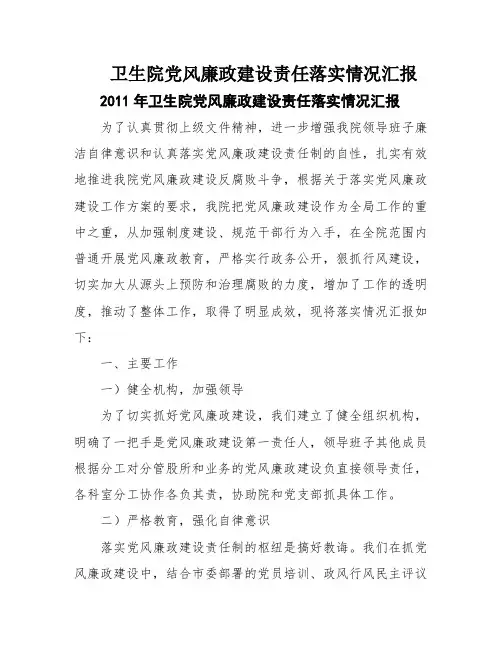 卫生院党风廉政建设责任落实情况汇报

2011 年卫生院党风廉政建设责任落实情况汇报

为了认真贯彻上级文件精神，进一步增强我院领导班子廉洁自律意识和认真落实党风廉政建设责任制的自性，扎实有效地推进我院党风廉政建设反腐败斗争，根据关于落实党风廉政建设工作方案的要求，我院把党风廉政建设作为全局工作的重中之重，从加强制度建设、规范干部行为入手，在全院范围内普通开展党风廉政教育，严格实行政务公开，狠抓行风建设，切实加大从源头上预防和治理腐败的力度，增加了工作的透明度，推动了整体工作，取得了明显成效，现将落实情况汇报如下：

一、主要工作

一）健全机构，加强领导

为了切实抓好党风廉政建设，我们建立了健全组织机构，明确了一把手是党风廉政建设第一责任人，领导班子其他成员根据分工对分管股所和业务的党风廉政建设负直接领导责任，各科室分工协作各负其责，协助院和党支部抓具体工作。

二）严格教育，强化自律意识

落实党风廉政建设责任制的枢纽是搞好教诲。我们在抓党风廉政建设中，结合市委部署的党员培训、政风行风民主评议